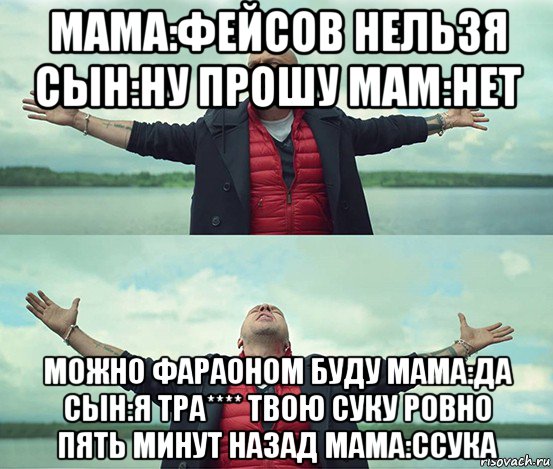 МАМА:ФЕЙСОВ НЕЛЬЗЯ СЫН:НУ ПРОШУ МАМ:НЕТ

МОЖНО ФАРАОНОМ БУДУ МАМА:ДА СЫН:Я ТРА**** ТВОЮ СУКУ РОВНО ПЯТЬ МИНУТ НАЗАД МАМА:ССУКА

risovach.ru